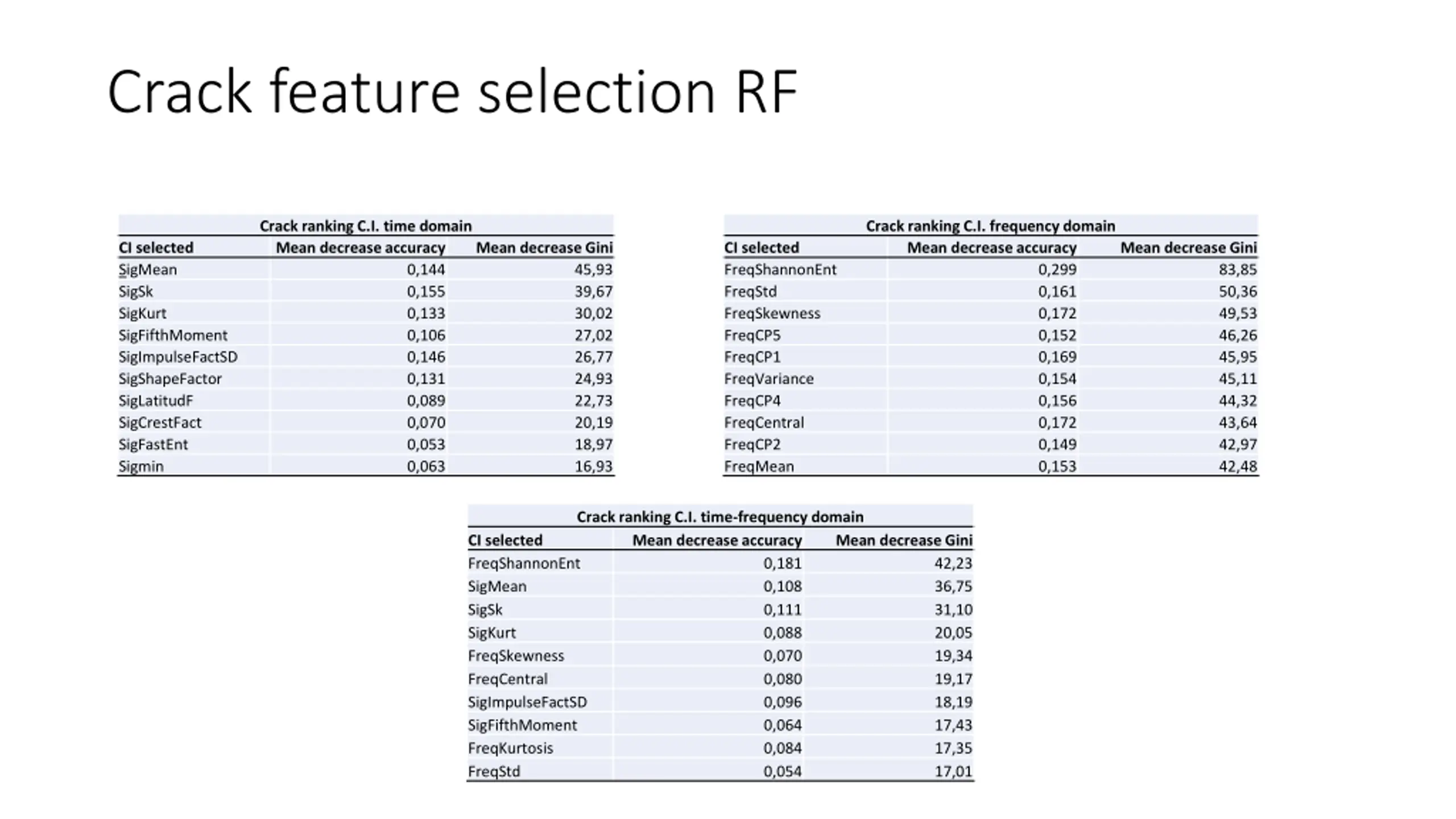 Crack feature selection RF

Crack ranking C.I. time domain

| CI selected | Mean decrease accuracy | Mean decrease Gini |
|---|---|---|
| SigMean | 0,144 | 45,93 |
| SigSk | 0,155 | 39,67 |
| SigKurt | 0,133 | 30,02 |
| SigFifthMoment | 0,106 | 27,02 |
| SigImpulseFactSD | 0,146 | 26,77 |
| SigShapeFactor | 0,131 | 24,93 |
| SigLatitudF | 0,089 | 22,73 |
| SigCrestFact | 0,070 | 20,19 |
| SigFastEnt | 0,053 | 18,97 |
| Sigmin | 0,063 | 16,93 |

Crack ranking C.I. frequency domain

| CI selected | Mean decrease accuracy | Mean decrease Gini |
|---|---|---|
| FreqShannonEnt | 0,299 | 83,85 |
| FreqStd | 0,161 | 50,36 |
| FreqSkewness | 0,172 | 49,53 |
| FreqCP5 | 0,152 | 46,26 |
| FreqCP1 | 0,169 | 45,95 |
| FreqVariance | 0,154 | 45,11 |
| FreqCP4 | 0,156 | 44,32 |
| FreqCentral | 0,172 | 43,64 |
| FreqCP2 | 0,149 | 42,97 |
| FreqMean | 0,153 | 42,48 |

Crack ranking C.I. time-frequency domain

| CI selected | Mean decrease accuracy | Mean decrease Gini |
|---|---|---|
| FreqShannonEnt | 0,181 | 42,23 |
| SigMean | 0,108 | 36,75 |
| SigSk | 0,111 | 31,10 |
| SigKurt | 0,088 | 20,05 |
| FreqSkewness | 0,070 | 19,34 |
| FreqCentral | 0,080 | 19,17 |
| SigImpulseFactSD | 0,096 | 18,19 |
| SigFifthMoment | 0,064 | 17,43 |
| FreqKurtosis | 0,084 | 17,35 |
| FreqStd | 0,054 | 17,01 |